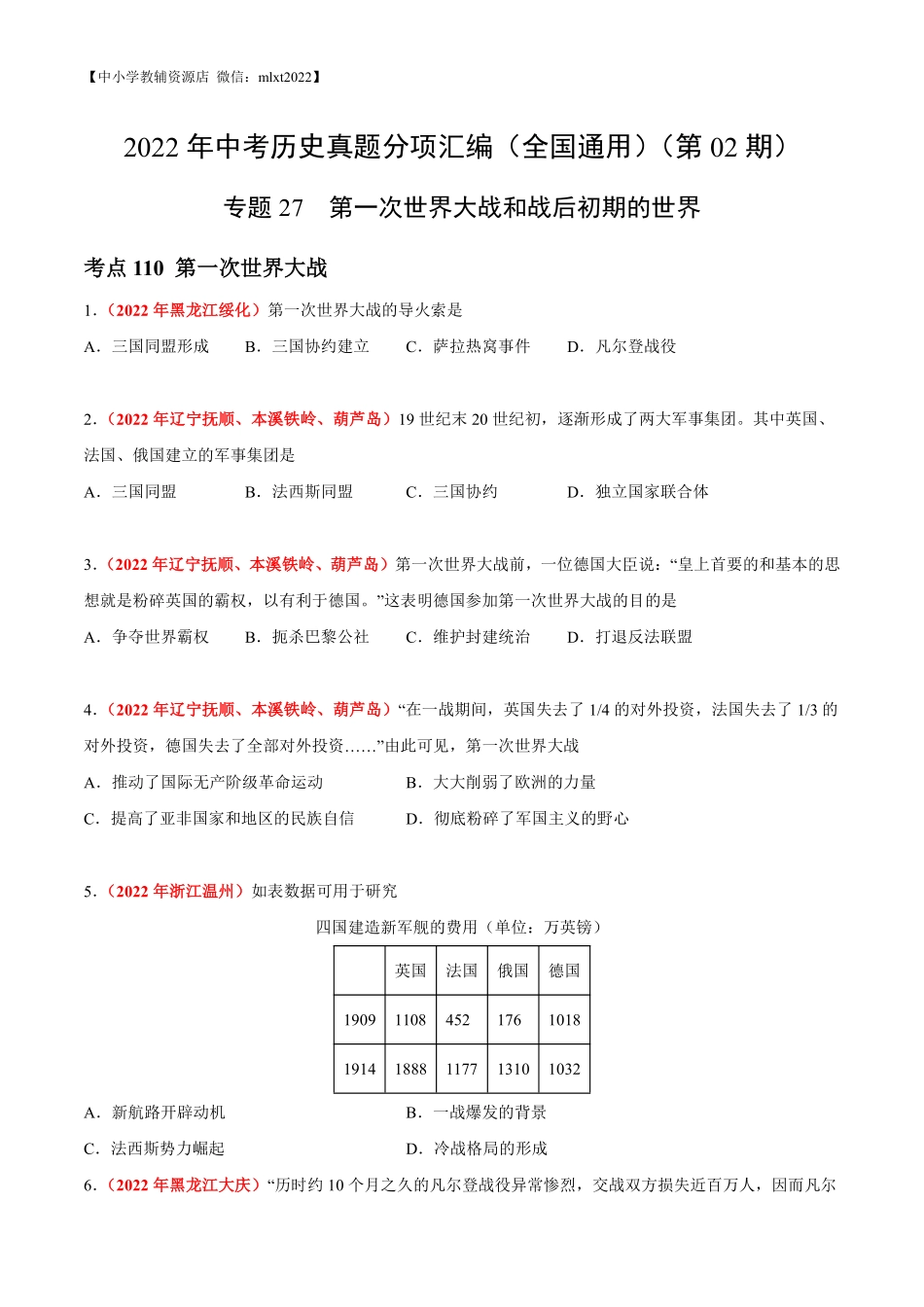 【中小学教辅资源店 微信：mlxt2022】

2022 年中考历史真题分项汇编（全国通用）（第 02 期）

专题 27　第一次世界大战和战后初期的世界

考点 110 第一次世界大战

1.（2022 年黑龙江绥化）第一次世界大战的导火索是

A．三国同盟形成　B．三国协约建立　C．萨拉热窝事件　D．凡尔登战役

2.（2022 年辽宁抚顺、本溪铁岭、葫芦岛）19 世纪末 20 世纪初，逐渐形成了两大军事集团。其中英国、法国、俄国建立的军事集团是

A．三国同盟　B．法西斯同盟　C．三国协约　D．独立国家联合体

3.（2022 年辽宁抚顺、本溪铁岭、葫芦岛）第一次世界大战前，一位德国大臣说：“皇上首要的和基本的思想就是粉碎英国的霸权，以有利于德国。”这表明德国参加第一次世界大战的目的是

A．争夺世界霸权　B．扼杀巴黎公社　C．维护封建统治　D．打退反法联盟

4.（2022 年辽宁抚顺、本溪铁岭、葫芦岛）“在一战期间，英国失去了 1/4 的对外投资，法国失去了 1/3 的对外投资，德国失去了全部对外投资……”由此可见，第一次世界大战

A．推动了国际无产阶级革命运动　B．大大削弱了欧洲的力量

C．提高了亚非国家和地区的民族自信　D．彻底粉碎了军国主义的野心

5.（2022 年浙江温州）如表数据可用于研究

四国建造新军舰的费用（单位：万英镑）

| | 英国 | 法国 | 俄国 | 德国 |
|---|---|---|---|---|
| 1909 | 1108 | 452 | 176 | 1018 |
| 1914 | 1888 | 1177 | 1310 | 1032 |

A．新航路开辟动机　B．一战爆发的背景

C．法西斯势力崛起　D．冷战格局的形成

6.（2022 年黑龙江大庆）“历时约 10 个月之久的凡尔登战役异常惨烈，交战双方损失近百万人，因而凡尔